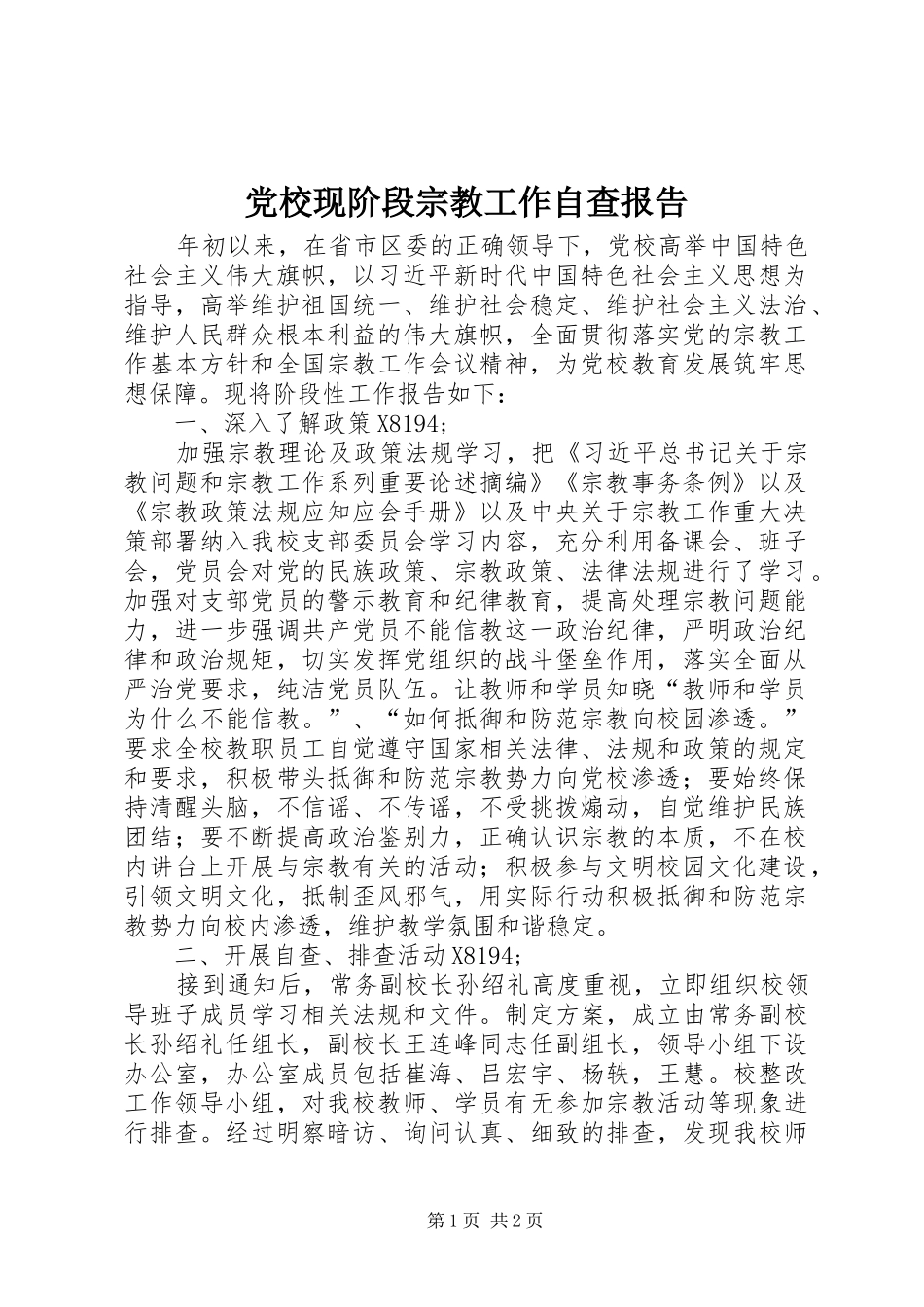 党校现阶段宗教工作自查报告

年初以来，在省市区委的正确领导下，党校高举中国特色社会主义伟大旗帜，以习近平新时代中国特色社会主义思想为指导，高举维护祖国统一、维护社会稳定、维护社会主义法治、维护人民群众根本利益的伟大旗帜，全面贯彻落实党的宗教工作基本方针和全国宗教工作会议精神，为党校教育发展筑牢思想保障。现将阶段性工作报告如下：

一、深入了解政策X8194;

加强宗教理论及政策法规学习，把《习近平总书记关于宗教问题和宗教工作系列重要论述摘编》《宗教事务条例》以及《宗教政策法规应知应会手册》以及中央关于宗教工作重大决策部署纳入我校支部委员会学习内容，充分利用备课会、班子会，党员会对党的民族政策、宗教政策、法律法规进行了学习。加强对支部党员的警示教育和纪律教育，提高处理宗教问题能力，进一步强调共产党员不能信教这一政治纪律，严明政治纪律和政治规矩，切实发挥党组织的战斗堡垒作用，落实全面从严治党要求，纯洁党员队伍。让教师和学员知晓“教师和学员为什么不能信教。”、“如何抵御和防范宗教向校园渗透。”要求全校教职员工自觉遵守国家相关法律、法规和政策的规定和要求，积极带头抵御和防范宗教势力向党校渗透；要始终保持清醒头脑，不信谣、不传谣，不受挑拨煽动，自觉维护民族团结；要不断提高政治鉴别力，正确认识宗教的本质，不在校内讲台上开展与宗教有关的活动；积极参与文明校园文化建设，引领文明文化，抵制歪风邪气，用实际行动积极抵御和防范宗教势力向校内渗透，维护教学氛围和谐稳定。

二、开展自查、排查活动X8194;

接到通知后，常务副校长孙绍礼高度重视，立即组织校领导班子成员学习相关法规和文件。制定方案，成立由常务副校长孙绍礼任组长，副校长王连峰同志任副组长，领导小组下设办公室，办公室成员包括崔海、吕宏宇、杨轶，王慧。校整改工作领导小组，对我校教师、学员有无参加宗教活动等现象进行排查。经过明察暗访、询问认真、细致的排查，发现我校师

第1页 共2页